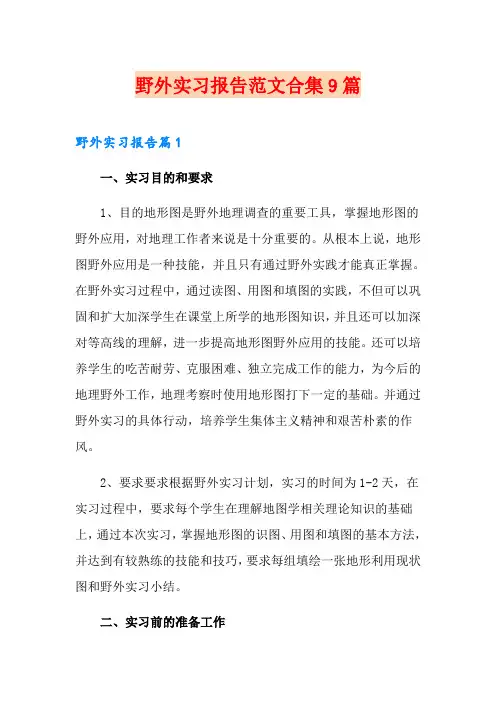 野外实习报告范文合集9篇

野外实习报告篇1

一、实习目的和要求

1、目的地形图是野外地理调查的重要工具，掌握地形图的野外应用，对地理工作者来说是十分重要的。从根本上说，地形图野外应用是一种技能，并且只有通过野外实践才能真正掌握。在野外实习过程中，通过读图、用图和填图的实践，不但可以巩固和扩大加深学生在课堂上所学的地形图知识，并且还可以加深对等高线的理解，进一步提高地形图野外应用的技能。还可以培养学生的吃苦耐劳、克服困难、独立完成工作的能力，为今后的地理野外工作，地理考察时使用地形图打下一定的基础。并通过野外实习的具体行动，培养学生集体主义精神和艰苦朴素的作风。

2、要求要求根据野外实习计划，实习的时间为1-2天，在实习过程中，要求每个学生在理解地图学相关理论知识的基础上，通过本次实习，掌握地形图的识图、用图和填图的基本方法，并达到有较熟练的技能和技巧，要求每组填绘一张地形利用现状图和野外实习小结。

二、实习前的准备工作